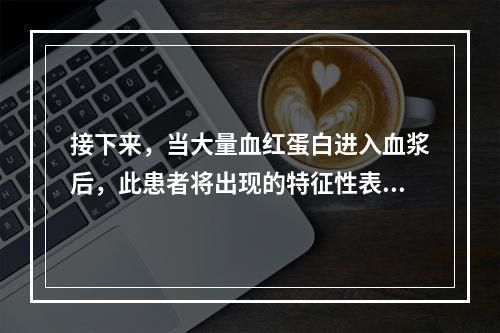 接下来，当大量血红蛋白进入血浆后，此患者将出现的特征性表...